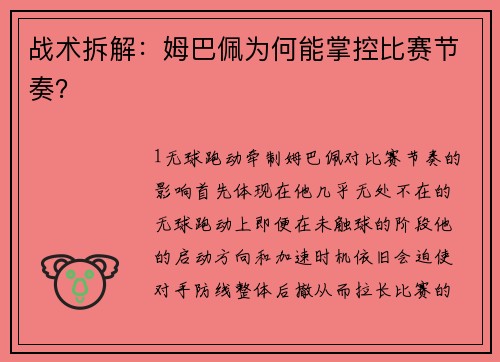 战术拆解：姆巴佩为何能掌控比赛节奏？

1无球跑动牵制姆巴佩对比赛节奏的影响首先体现在他几乎无处不在的无球跑动上即便在未触球的阶段他的启动方向和加速时机依旧会迫使对手防线整体后撤从而拉长比赛的